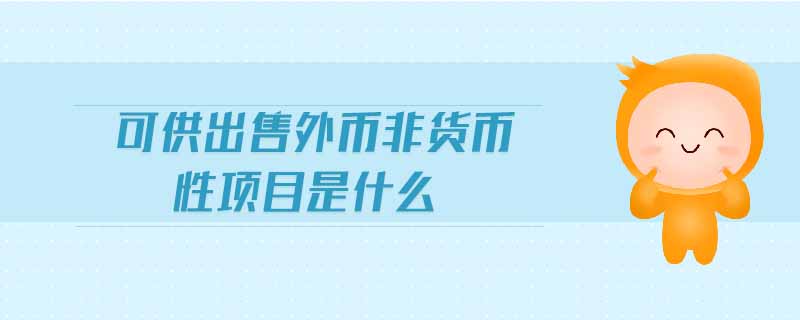 可供出售外币非货币性项目是什么